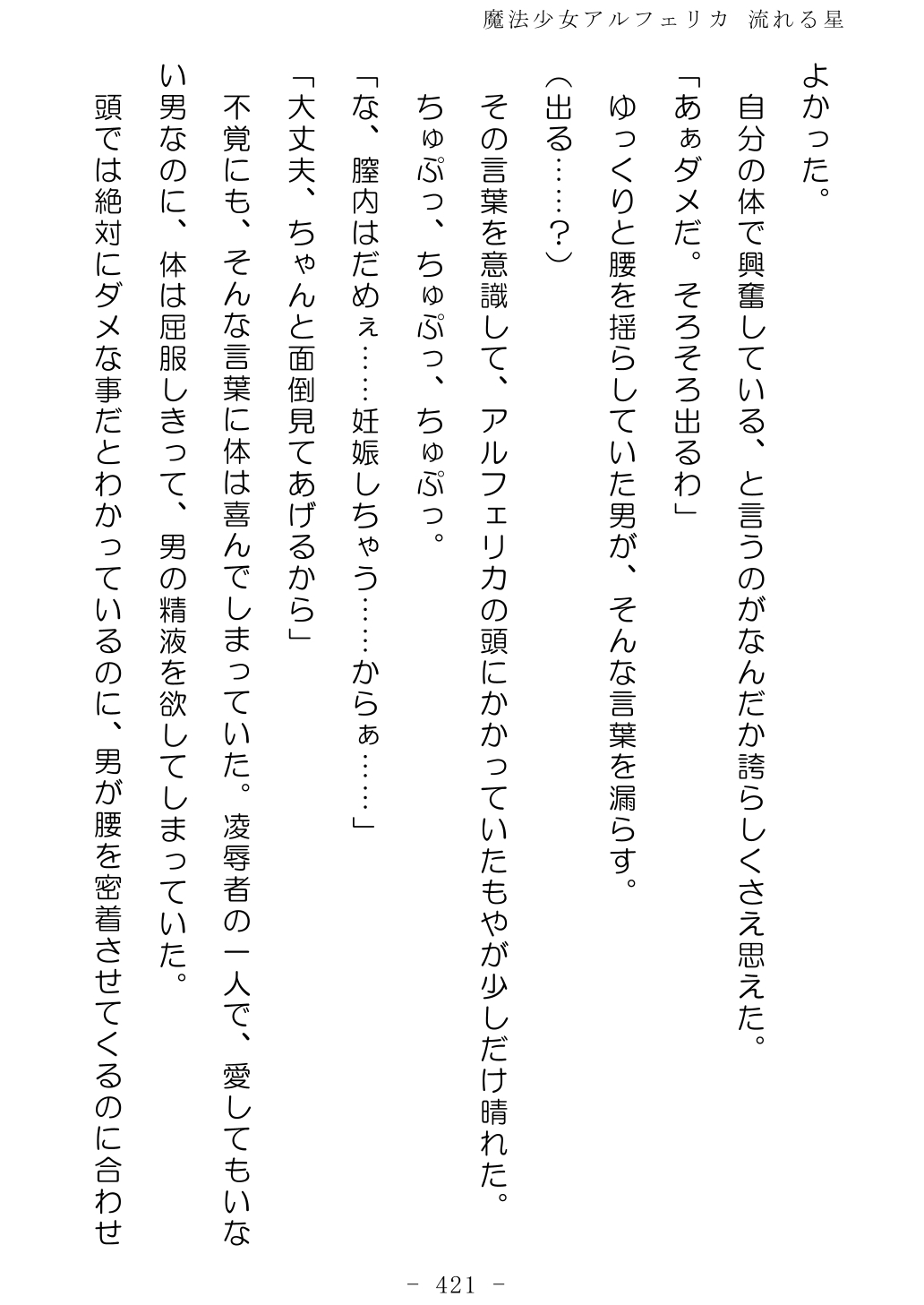 魔法少女アルフェリカ　流れる星

よかった。

自分の体で興奮している、と言うのがなんだか誇らしくさえ思えた。

「あぁダメだ。そろそろ出るわ」

ゆっくりと腰を揺らしていた男が、そんな言葉を漏らす。

（出る……？）

その言葉を意識して、アルフェリカの頭にかかっていたもやが少しだけ晴れた。

ちゅぷっ、ちゅぷっ、ちゅぷっ。

「な、膣内はだめぇ……妊娠しちゃう……からぁ……」

「大丈夫、ちゃんと面倒見てあげるから」

不覚にも、そんな言葉に体は喜んでしまっていた。凌辱者の一人で、愛してもいない男なのに、体は屈服しきって、男の精液を欲してしまっていた。

頭では絶対にダメな事だとわかっているのに、男が腰を密着させてくるのに合わせ

- 421 -